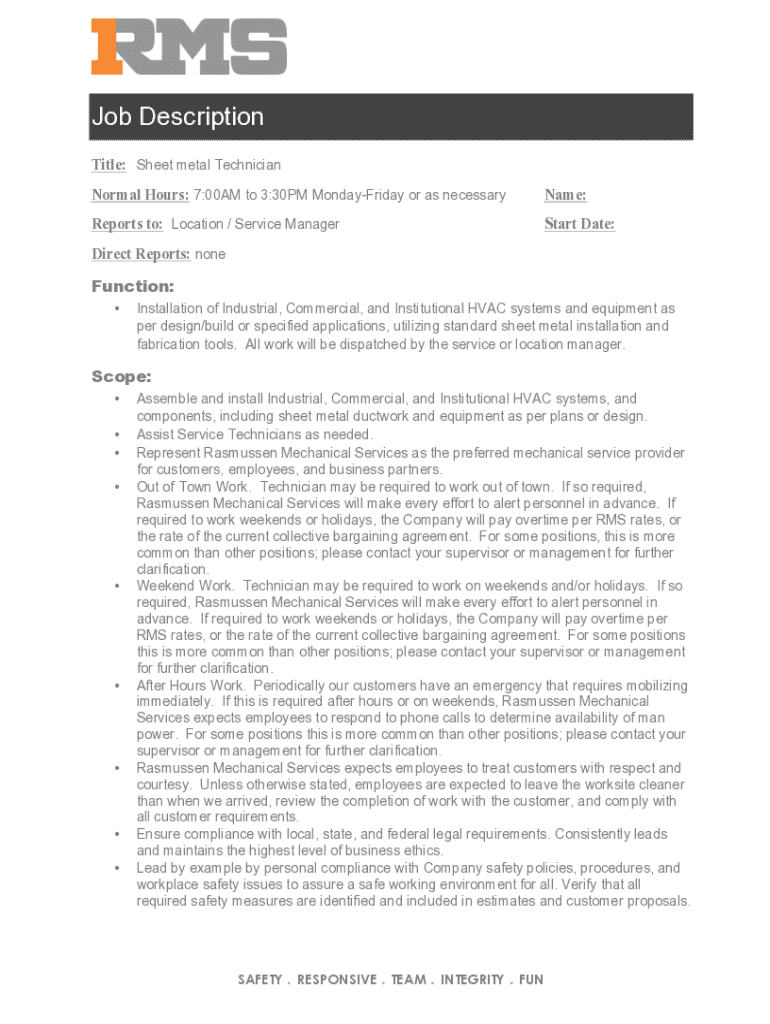 RMS

Job Description

Title: Sheet metal Technician

Normal Hours: 7:00AM to 3:30PM Monday-Friday or as necessary

Name:

Reports to: Location / Service Manager

Start Date:

Direct Reports: none

Function:

• Installation of Industrial, Commercial, and Institutional HVAC systems and equipment as per design/build or specified applications, utilizing standard sheet metal installation and fabrication tools. All work will be dispatched by the service or location manager.

Scope:

• Assemble and install Industrial, Commercial, and Institutional HVAC systems, and components, including sheet metal ductwork and equipment as per plans or design.
• Assist Service Technicians as needed.
• Represent Rasmussen Mechanical Services as the preferred mechanical service provider for customers, employees, and business partners.
• Out of Town Work. Technician may be required to work out of town. If so required, Rasmussen Mechanical Services will make every effort to alert personnel in advance. If required to work weekends or holidays, the Company will pay overtime per RMS rates, or the rate of the current collective bargaining agreement. For some positions, this is more common than other positions; please contact your supervisor or management for further clarification.
• Weekend Work. Technician may be required to work on weekends and/or holidays. If so required, Rasmussen Mechanical Services will make every effort to alert personnel in advance. If required to work weekends or holidays, the Company will pay overtime per RMS rates, or the rate of the current collective bargaining agreement. For some positions this is more common than other positions; please contact your supervisor or management for further clarification.
• After Hours Work. Periodically our customers have an emergency that requires mobilizing immediately. If this is required after hours or on weekends, Rasmussen Mechanical Services expects employees to respond to phone calls to determine availability of man power. For some positions this is more common than other positions; please contact your supervisor or management for further clarification.
• Rasmussen Mechanical Services expects employees to treat customers with respect and courtesy. Unless otherwise stated, employees are expected to leave the worksite cleaner than when we arrived, review the completion of work with the customer, and comply with all customer requirements.
• Ensure compliance with local, state, and federal legal requirements. Consistently leads and maintains the highest level of business ethics.
• Lead by example by personal compliance with Company safety policies, procedures, and workplace safety issues to assure a safe working environment for all. Verify that all required safety measures are identified and included in estimates and customer proposals.

SAFETY . RESPONSIVE . TEAM . INTEGRITY . FUN